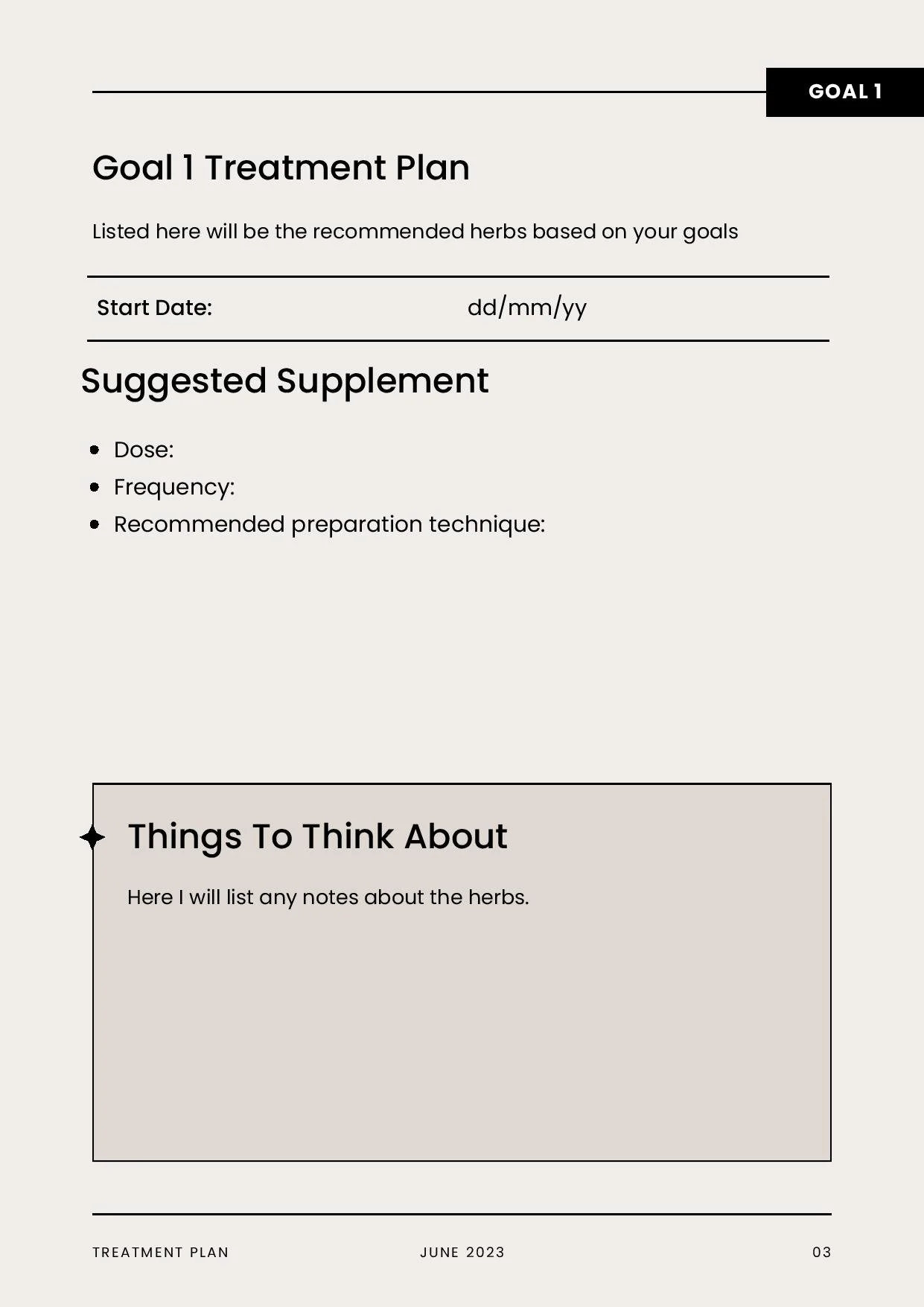 GOAL 1

Goal 1 Treatment Plan

Listed here will be the recommended herbs based on your goals

Start Date: dd/mm/yy

Suggested Supplement

• Dose:
• Frequency:
• Recommended preparation technique:

Things To Think About

Here I will list any notes about the herbs.

TREATMENT PLAN JUNE 2023 03